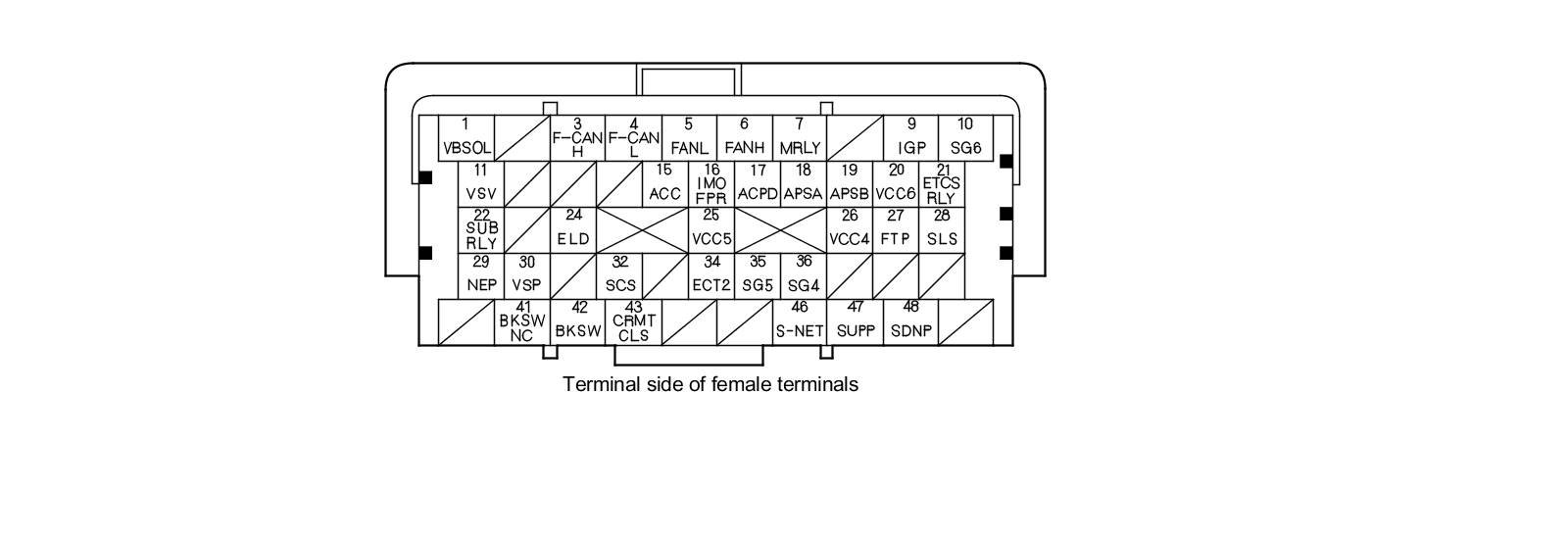 1 VBSOL
3 F-CAN H
4 F-CAN L
5 FANL
6 FANH
7 MRLY
9 IGP
10 SG6
11 VSV
15 ACC
16 IMO FPR
17 ACPD
18 APSA
19 APSB
20 VCC6
21 ETCS RLY
22 SUB RLY
24 ELD
25 VCC5
26 VCC4
27 FTP
28 SLS
29 NEP
30 VSP
32 SCS
34 ECT2
35 SG5
36 SG4
41 BKSW NC
42 BKSW
43 CRMT CLS
46 S-NET
47 SUPP
48 SDNP

Terminal side of female terminals